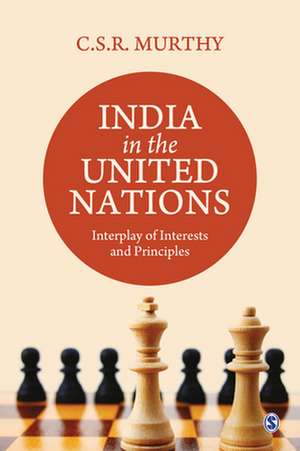 C.S.R. MURTHY

INDIA
in the
UNITED
NATIONS

Interplay of Interests
and Principles

S